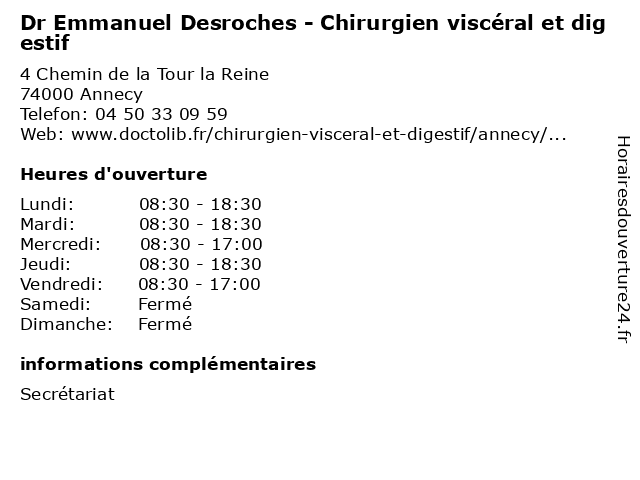 Dr Emmanuel Desroches - Chirurgien viscéral et digestif

4 Chemin de la Tour la Reine
74000 Annecy
Telefon: 04 50 33 09 59
Web: www.doctolib.fr/chirurgien-visceral-et-digestif/annecy/...

Heures d'ouverture

Lundi: 08:30 - 18:30
Mardi: 08:30 - 18:30
Mercredi: 08:30 - 17:00
Jeudi: 08:30 - 18:30
Vendredi: 08:30 - 17:00
Samedi: Fermé
Dimanche: Fermé

informations complémentaires

Secrétariat

Horairesdouverture24.fr